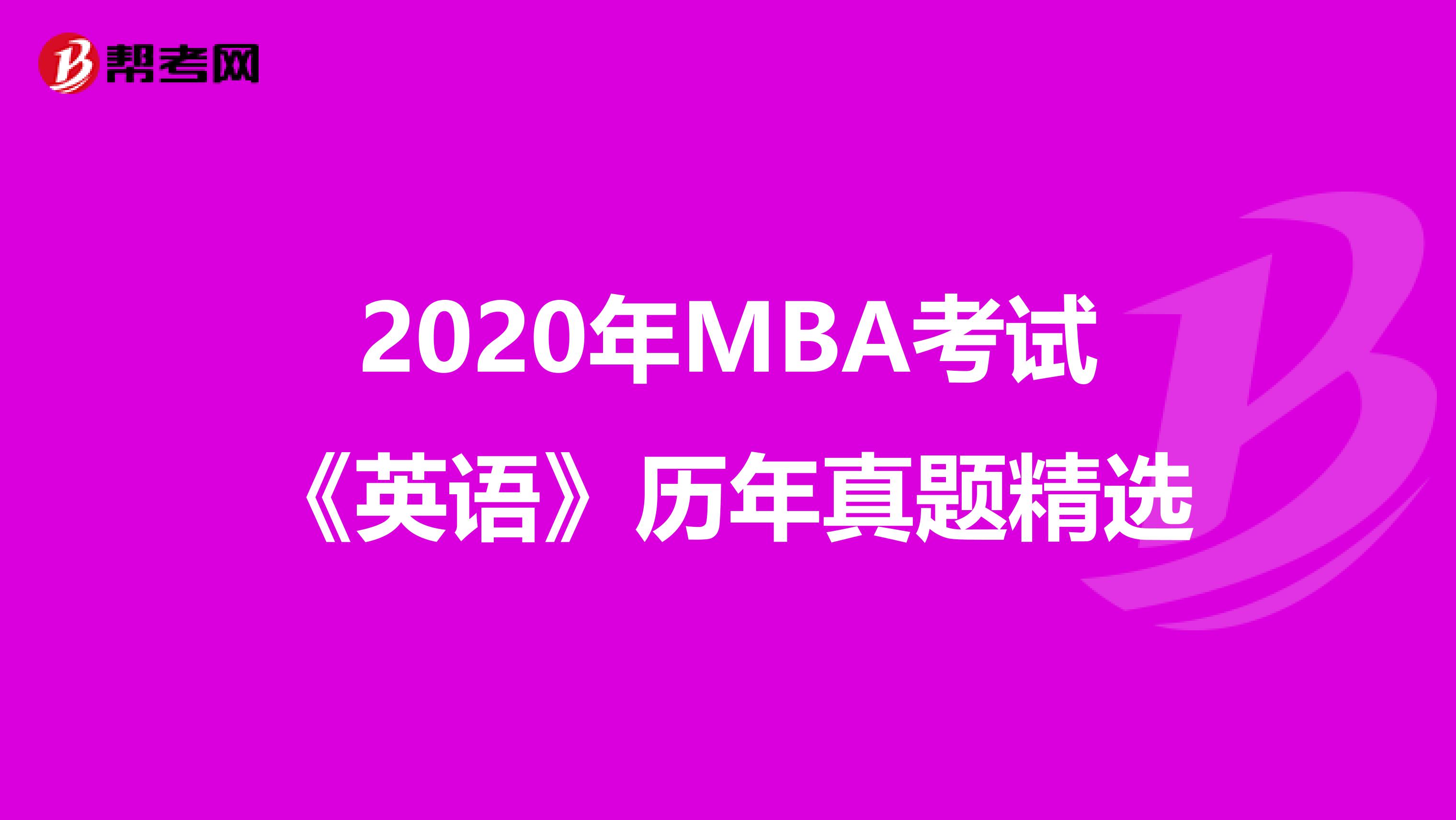 帮考网

2020年MBA考试
《英语》历年真题精选